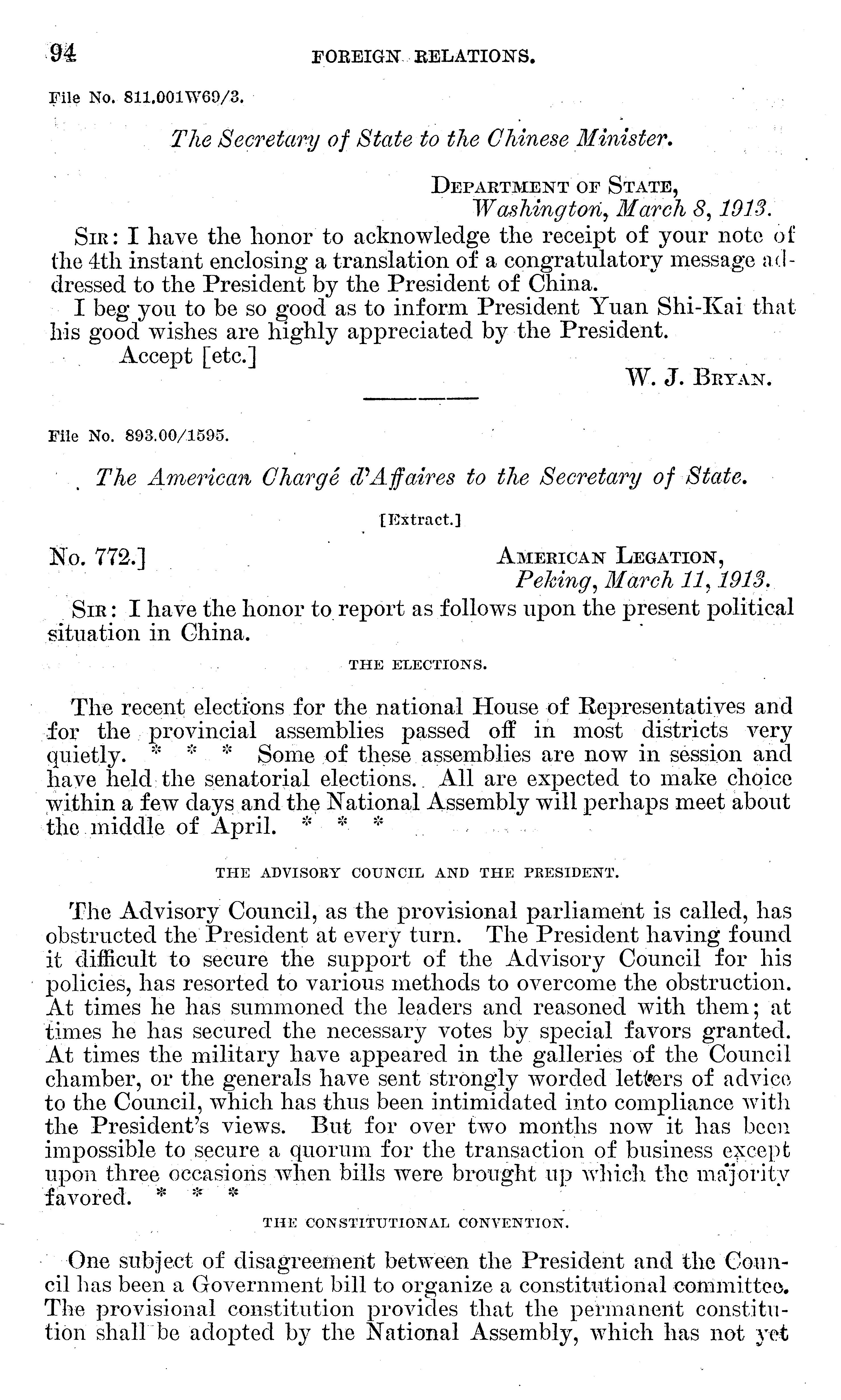 94 FOREIGN RELATIONS.

File No. 811.001W69/3.

The Secretary of State to the Chinese Minister.

DEPARTMENT OF STATE,
Washington, March 8, 1913.

SIR: I have the honor to acknowledge the receipt of your note of the 4th instant enclosing a translation of a congratulatory message addressed to the President by the President of China.

I beg you to be so good as to inform President Yuan Shi-Kai that his good wishes are highly appreciated by the President.

Accept [etc.]

W. J. BRYAN.

File No. 893.00/1595.

The American Chargé d'Affaires to the Secretary of State.

[Extract.]

No. 772.]

AMERICAN LEGATION,
Peking, March 11, 1913.

SIR: I have the honor to report as follows upon the present political situation in China.

THE ELECTIONS.

The recent elections for the national House of Representatives and for the provincial assemblies passed off in most districts very quietly. * * * Some of these assemblies are now in session and have held the senatorial elections. All are expected to make choice within a few days and the National Assembly will perhaps meet about the middle of April. * * *

THE ADVISORY COUNCIL AND THE PRESIDENT.

The Advisory Council, as the provisional parliament is called, has obstructed the President at every turn. The President having found it difficult to secure the support of the Advisory Council for his policies, has resorted to various methods to overcome the obstruction. At times he has summoned the leaders and reasoned with them; at times he has secured the necessary votes by special favors granted. At times the military have appeared in the galleries of the Council chamber, or the generals have sent strongly worded letters of advice to the Council, which has thus been intimidated into compliance with the President's views. But for over two months now it has been impossible to secure a quorum for the transaction of business except upon three occasions when bills were brought up which the majority favored. * * *

THE CONSTITUTIONAL CONVENTION.

One subject of disagreement between the President and the Council has been a Government bill to organize a constitutional committee. The provisional constitution provides that the permanent constitution shall be adopted by the National Assembly, which has not yet